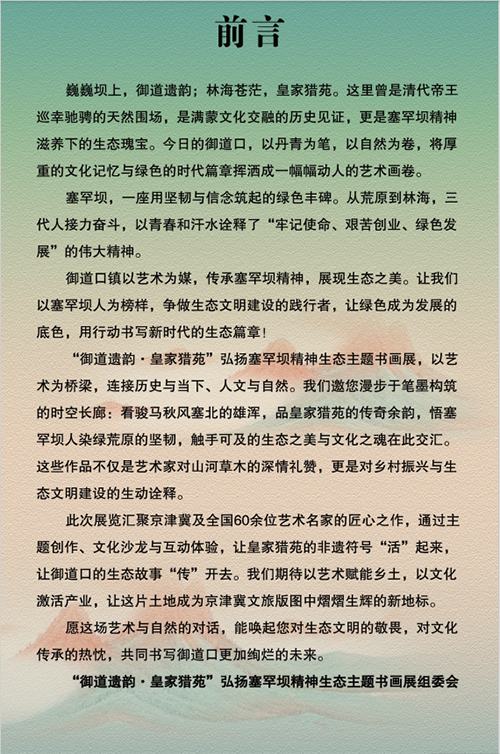 前言

巍巍坝上，御道遗韵；林海苍茫，皇家猎苑。这里曾是清代帝王巡幸驰骋的天然围场，是满蒙文化交融的历史见证，更是塞罕坝精神滋养下的生态瑰宝。今日的御道口，以丹青为笔，以自然为卷，将厚重的文化记忆与绿色的时代篇章挥洒成一幅幅动人的艺术画卷。

塞罕坝，一座用坚韧与信念筑起的绿色丰碑。从荒原到林海，三代人接力奋斗，以青春和汗水诠释了“牢记使命、艰苦创业、绿色发展”的伟大精神。

御道口镇以艺术为媒，传承塞罕坝精神，展现生态之美。让我们以塞罕坝人为榜样，争做生态文明建设的践行者，让绿色成为发展的底色，用行动书写新时代的生态篇章！

“御道遗韵·皇家猎苑”弘扬塞罕坝精神生态主题书画展，以艺术为桥梁，连接历史与当下、人文与自然。我们邀您漫步于笔墨构筑的时空长廊：看骏马秋风塞北的雄浑，品皇家猎苑的传奇余韵，悟塞罕坝人染绿荒原的坚韧，触手可及的生态之美与文化之魂在此交汇。这些作品不仅是艺术家对山河草木的深情礼赞，更是对乡村振兴与生态文明建设的生动诠释。

此次展览汇聚京津冀及全国60余位艺术名家的匠心之作，通过主题创作、文化沙龙与互动体验，让皇家猎苑的非遗符号“活”起来，让御道口的生态故事“传”开去。我们期待以艺术赋能乡土，以文化激活产业，让这片土地成为京津冀文旅版图中熠熠生辉的新地标。

愿这场艺术与自然的对话，能唤起您对生态文明的敬畏，对文化传承的热忱，共同书写御道口更加绚烂的未来。

“御道遗韵·皇家猎苑”弘扬塞罕坝精神生态主题书画展组委会